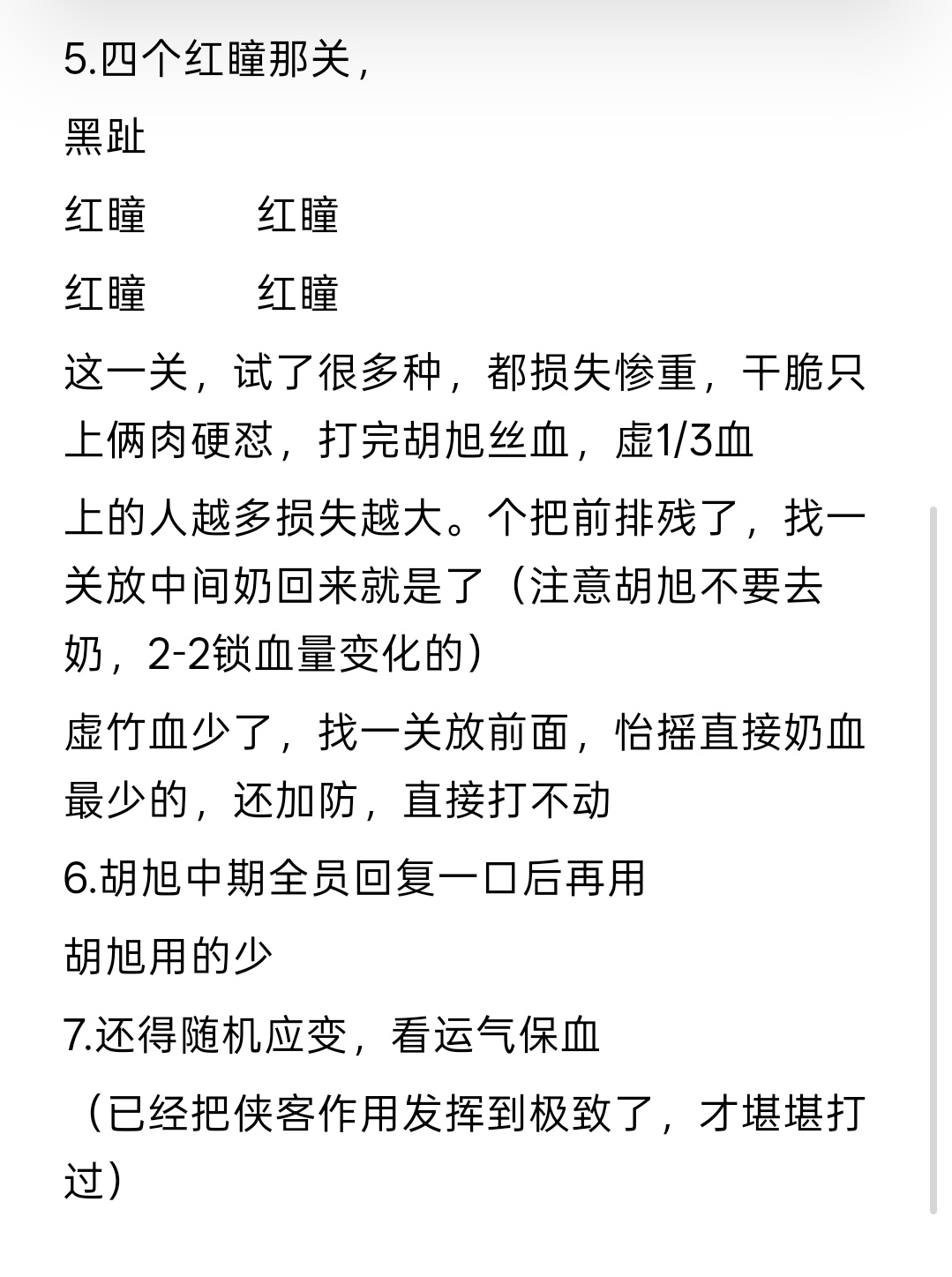 5.四个红瞳那关，

黑趾

红瞳　　红瞳

红瞳　　红瞳

这一关，试了很多种，都损失惨重，干脆只上俩肉硬怼，打完胡旭丝血，虚1/3血

上的人越多损失越大。个把前排残了，找一关放中间奶回来就是了（注意胡旭不要去奶，2-2锁血量变化的）

虚竹血少了，找一关放前面，怡摇直接奶血最少的，还加防，直接打不动

6.胡旭中期全员回复一口后再用

胡旭用的少

7.还得随机应变，看运气保血

（已经把侠客作用发挥到极致了，才堪堪打过）